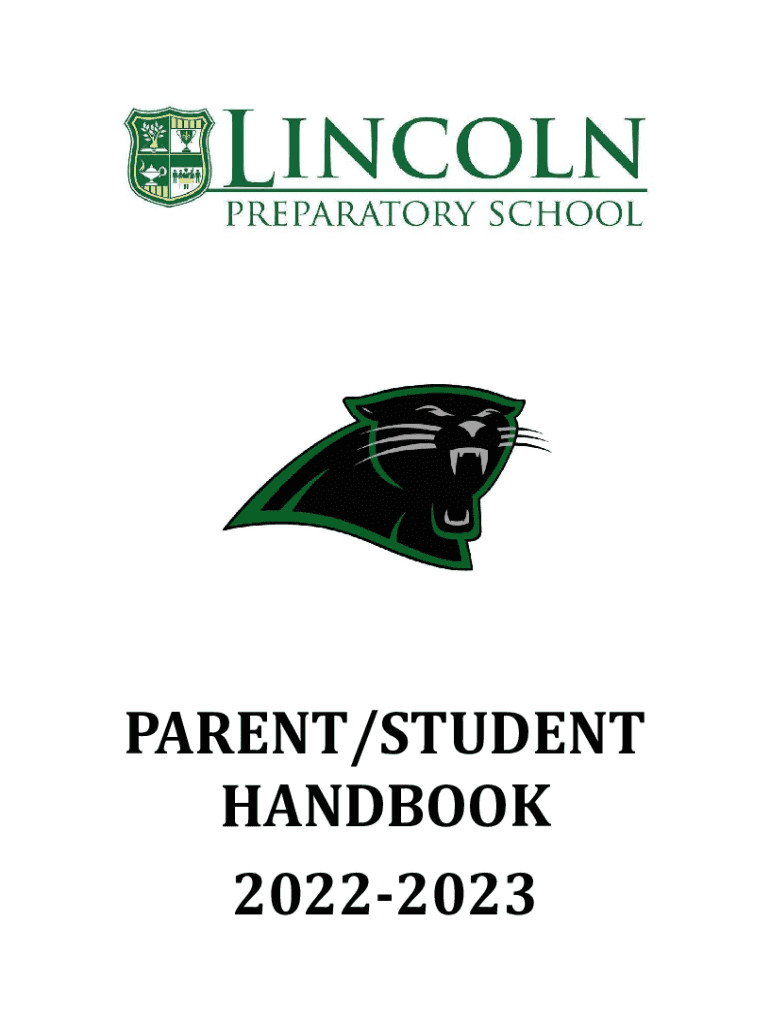 LINCOLN
PREPARATORY SCHOOL

PARENT/STUDENT
HANDBOOK
2022-2023